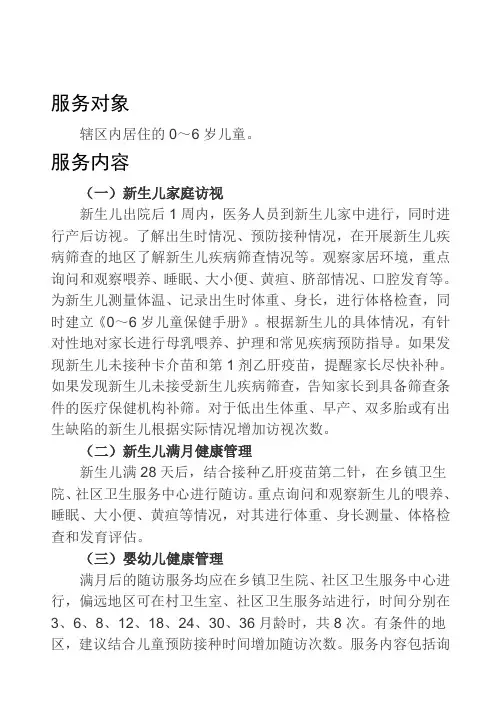 服务对象

辖区内居住的 0～6 岁儿童。

服务内容

（一）新生儿家庭访视

新生儿出院后 1 周内，医务人员到新生儿家中进行，同时进行产后访视。了解出生时情况、预防接种情况，在开展新生儿疾病筛查的地区了解新生儿疾病筛查情况等。观察家居环境，重点询问和观察喂养、睡眠、大小便、黄疸、脐部情况、口腔发育等。为新生儿测量体温、记录出生时体重、身长，进行体格检查，同时建立《0～6 岁儿童保健手册》。根据新生儿的具体情况，有针对性地对家长进行母乳喂养、护理和常见疾病预防指导。如果发现新生儿未接种卡介苗和第 1 剂乙肝疫苗，提醒家长尽快补种。如果发现新生儿未接受新生儿疾病筛查，告知家长到具备筛查条件的医疗保健机构补筛。对于低出生体重、早产、双多胎或有出生缺陷的新生儿根据实际情况增加访视次数。

（二）新生儿满月健康管理

新生儿满 28 天后，结合接种乙肝疫苗第二针，在乡镇卫生院、社区卫生服务中心进行随访。重点询问和观察新生儿的喂养、睡眠、大小便、黄疸等情况，对其进行体重、身长测量、体格检查和发育评估。

（三）婴幼儿健康管理

满月后的随访服务均应在乡镇卫生院、社区卫生服务中心进行，偏远地区可在村卫生室、社区卫生服务站进行，时间分别在 3、6、8、12、18、24、30、36 月龄时，共 8 次。有条件的地区，建议结合儿童预防接种时间增加随访次数。服务内容包括询